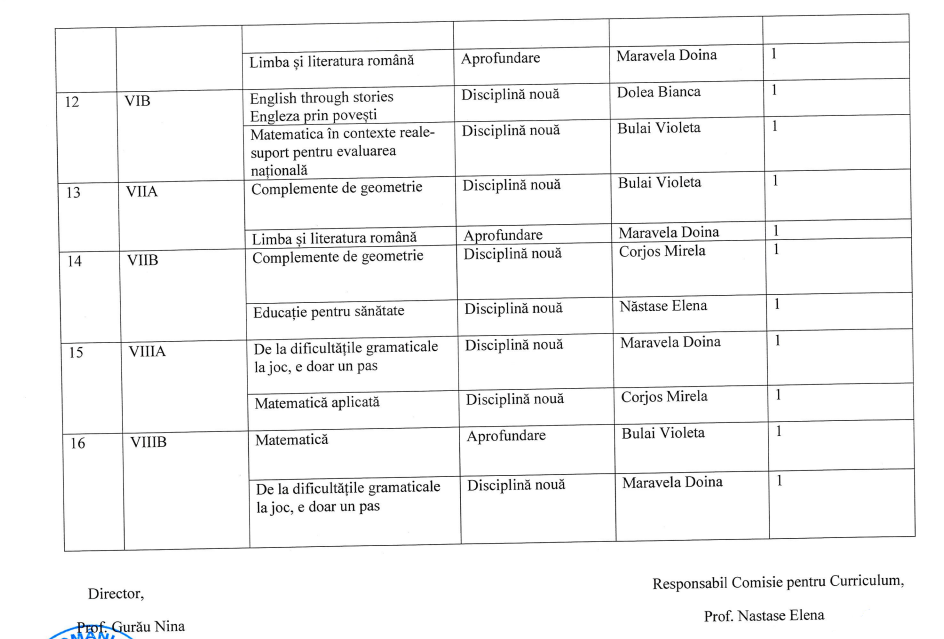 | | | | | | |
|---|---|---|---|---|---|
| | | Limba și literatura română | Aprofundare | Maravela Doina | 1 |
| 12 | VIB | English through stories Engleza prin povești | Disciplină nouă | Dolea Bianca | 1 |
| | | Matematica în contexte reale-suport pentru evaluarea națională | Disciplină nouă | Bulai Violeta | 1 |
| 13 | VIIA | Complemente de geometrie | Disciplină nouă | Bulai Violeta | 1 |
| | | Limba și literatura română | Aprofundare | Maravela Doina | 1 |
| 14 | VIIB | Complemente de geometrie | Disciplină nouă | Corjos Mirela | 1 |
| | | Educație pentru sănătate | Disciplină nouă | Năstase Elena | 1 |
| 15 | VIIIA | De la dificultățile gramaticale la joc, e doar un pas | Disciplină nouă | Maravela Doina | 1 |
| | | Matematică aplicată | Disciplină nouă | Corjos Mirela | 1 |
| 16 | VIIIB | Matematică | Aprofundare | Bulai Violeta | 1 |
| | | De la dificultățile gramaticale la joc, e doar un pas | Disciplină nouă | Maravela Doina | 1 |

Director,

Prof. Gurău Nina

Responsabil Comisie pentru Curriculum,

Prof. Nastase Elena